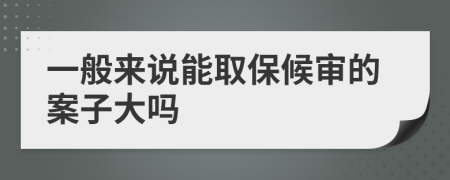 一般来说能取保候审的案子大吗